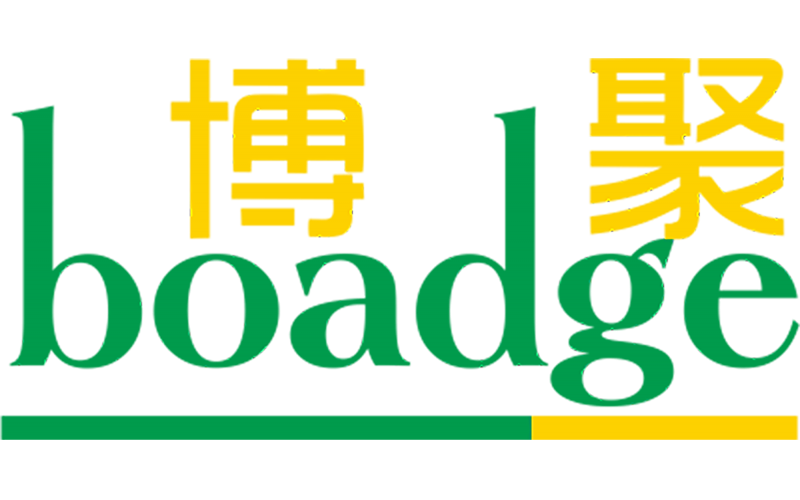 博聚
boadge